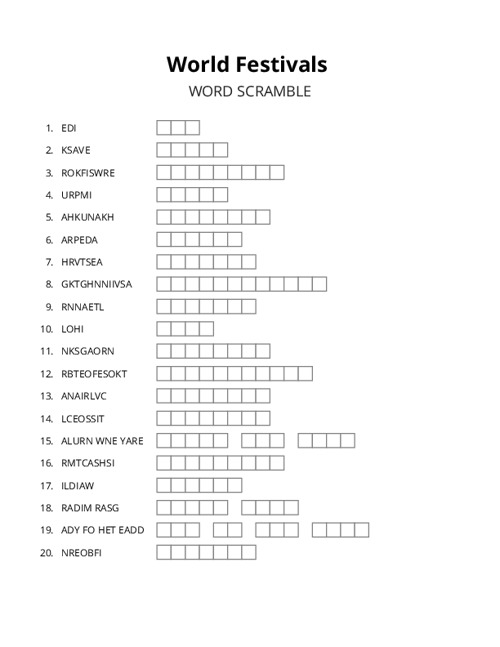 World Festivals

WORD SCRAMBLE

1. EDI
2. KSAVE
3. ROKFISWRE
4. URPMI
5. AHKUNAKH
6. ARPEDA
7. HRVTSEA
8. GKTGHNNIIVSA
9. RNNAETL
10. LOHI
11. NKSGAORN
12. RBTEOFESOKT
13. ANAIRLVC
14. LCEOSSIT
15. ALURN WNE YARE
16. RMTCASHSI
17. ILDIAW
18. RADIM RASG
19. ADY FO HET EADD
20. NREOBFI